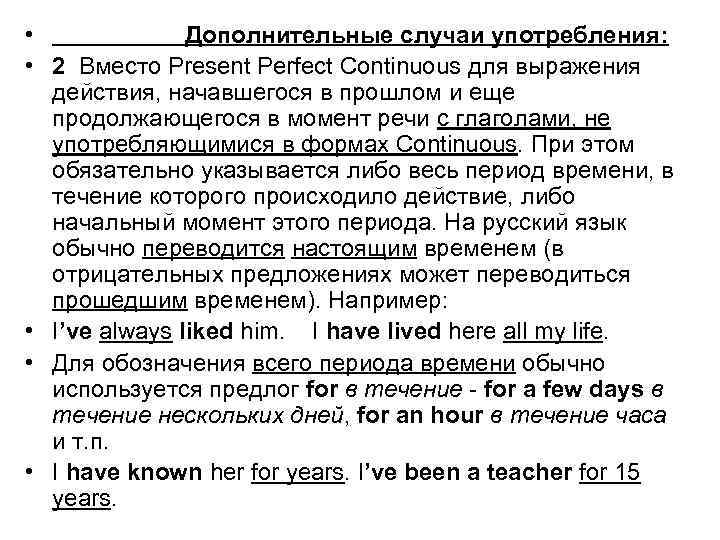 • Дополнительные случаи употребления:

• 2 Вместо Present Perfect Continuous для выражения действия, начавшегося в прошлом и еще продолжающегося в момент речи с глаголами, не употребляющимися в формах Continuous. При этом обязательно указывается либо весь период времени, в течение которого происходило действие, либо начальный момент этого периода. На русский язык обычно переводится настоящим временем (в отрицательных предложениях может переводиться прошедшим временем). Например:

• I've always liked him. I have lived here all my life.

• Для обозначения всего периода времени обычно используется предлог for в течение - for a few days в течение нескольких дней, for an hour в течение часа и т.п.

• I have known her for years. I've been a teacher for 15 years.